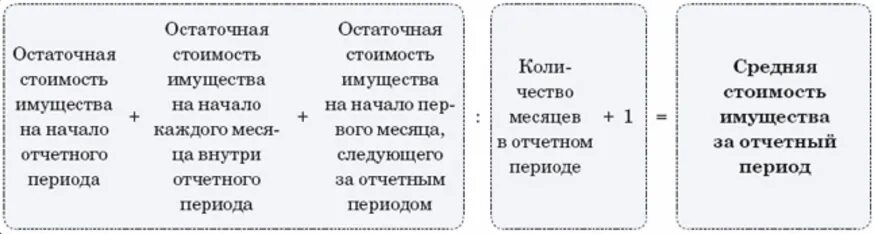 Остаточная стоимость имущества на начало отчетного периода + Остаточная стоимость имущества на начало каждого месяца внутри отчетного периода + Остаточная стоимость имущества на начало первого месяца, следующего за отчетным периодом : Количество месяцев в отчетном периоде + 1 = Средняя стоимость имущества за отчетный период